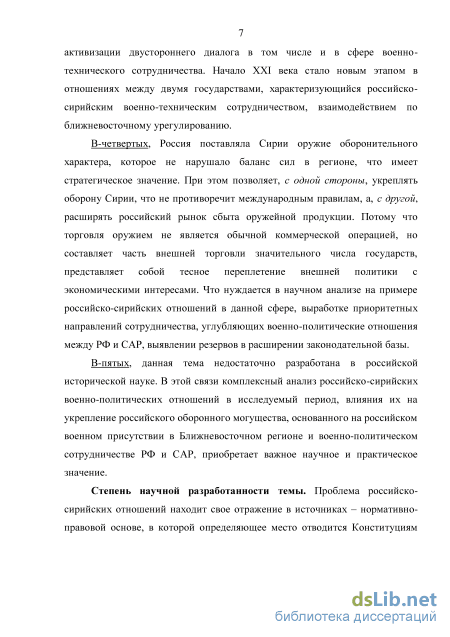 7

активизации двустороннего диалога в том числе и в сфере военно-технического сотрудничества. Начало XXI века стало новым этапом в отношениях между двумя государствами, характеризующийся российско-сирийским военно-техническим сотрудничеством, взаимодействием по ближневосточному урегулированию.

В-четвертых, Россия поставляла Сирии оружие оборонительного характера, которое не нарушало баланс сил в регионе, что имеет стратегическое значение. При этом позволяет, с одной стороны, укреплять оборону Сирии, что не противоречит международным правилам, а, с другой, расширять российский рынок сбыта оружейной продукции. Потому что торговля оружием не является обычной коммерческой операцией, но составляет часть внешней торговли значительного числа государств, представляет собой тесное переплетение внешней политики с экономическими интересами. Что нуждается в научном анализе на примере российско-сирийских отношений в данной сфере, выработке приоритетных направлений сотрудничества, углубляющих военно-политические отношения между РФ и САР, выявлении резервов в расширении законодательной базы.

В-пятых, данная тема недостаточно разработана в российской исторической науке. В этой связи комплексный анализ российско-сирийских военно-политических отношений в исследуемый период, влияния их на укрепление российского оборонного могущества, основанного на российском военном присутствии в Ближневосточном регионе и военно-политическом сотрудничестве РФ и САР, приобретает важное научное и практическое значение.

Степень научной разработанности темы. Проблема российско-сирийских отношений находит свое отражение в источниках – нормативно-правовой основе, в которой определяющее место отводится Конституциям

dsLib.net
библиотека диссертаций